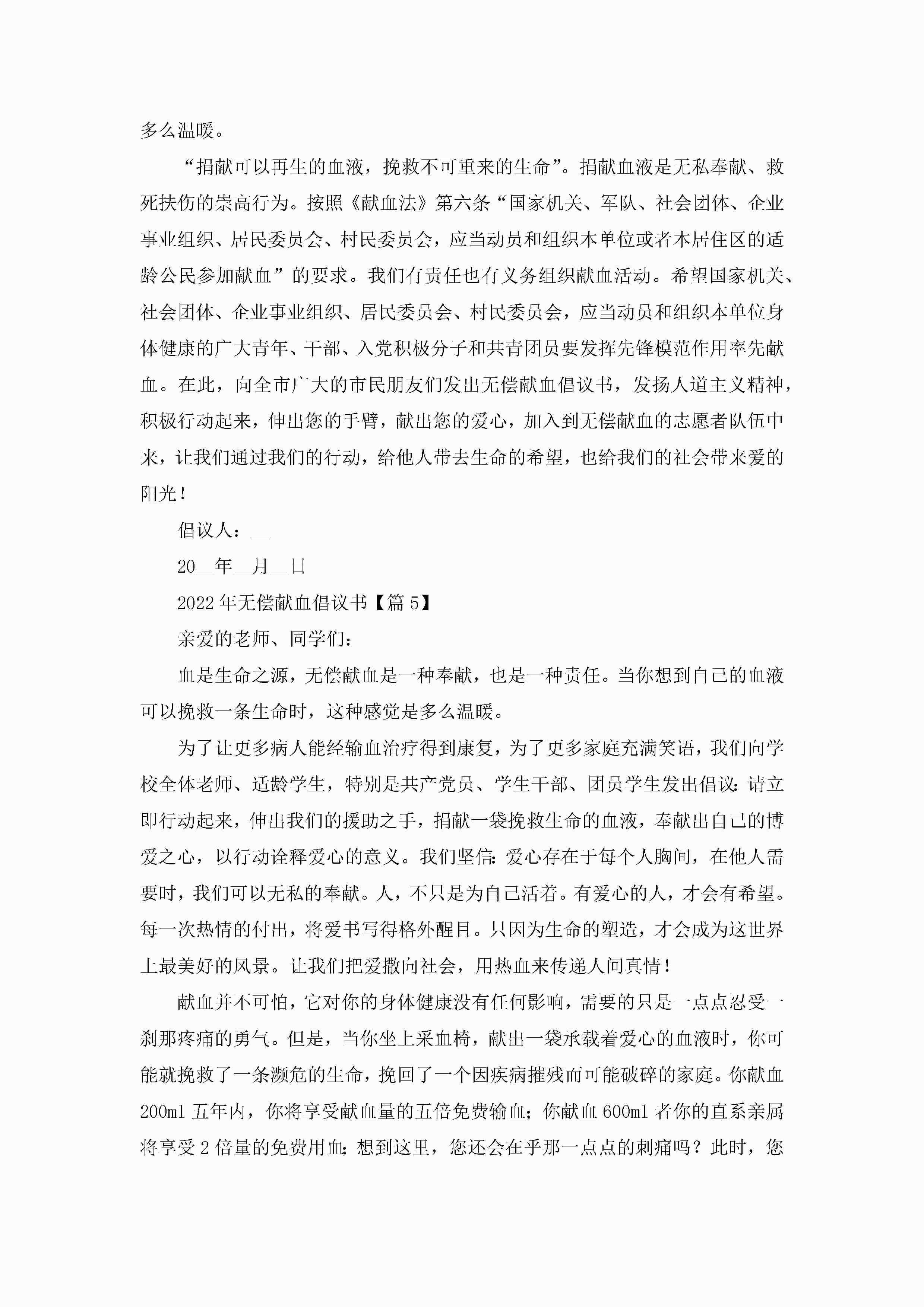 多么温暖。

“捐献可以再生的血液，挽救不可重来的生命”。捐献血液是无私奉献、救死扶伤的崇高行为。按照《献血法》第六条“国家机关、军队、社会团体、企业事业组织、居民委员会、村民委员会，应当动员和组织本单位或者本居住区的适龄公民参加献血”的要求。我们有责任也有义务组织献血活动。希望国家机关、社会团体、企业事业组织、居民委员会、村民委员会，应当动员和组织本单位身体健康的广大青年、干部、入党积极分子和共青团员要发挥先锋模范作用率先献血。在此，向全市广大的市民朋友们发出无偿献血倡议书，发扬人道主义精神，积极行动起来，伸出您的手臂，献出您的爱心，加入到无偿献血的志愿者队伍中来，让我们通过我们的行动，给他人带去生命的希望，也给我们的社会带来爱的阳光！

倡议人：__

20__年__月__日

2022年无偿献血倡议书【篇5】

亲爱的老师、同学们：

血是生命之源，无偿献血是一种奉献，也是一种责任。当你想到自己的血液可以挽救一条生命时，这种感觉是多么温暖。

为了让更多病人能经输血治疗得到康复，为了更多家庭充满笑语，我们向学校全体老师、适龄学生，特别是共产党员、学生干部、团员学生发出倡议：请立即行动起来，伸出我们的援助之手，捐献一袋挽救生命的血液，奉献出自己的博爱之心，以行动诠释爱心的意义。我们坚信：爱心存在于每个人胸间，在他人需要时，我们可以无私的奉献。人，不只是为自己活着。有爱心的人，才会有希望。每一次热情的付出，将爱书写得格外醒目。只因为生命的塑造，才会成为这世界上最美好的风景。让我们把爱撒向社会，用热血来传递人间真情！

献血并不可怕，它对你的身体健康没有任何影响，需要的只是一点点忍受一刹那疼痛的勇气。但是，当你坐上采血椅，献出一袋承载着爱心的血液时，你可能就挽救了一条濒危的生命，挽回了一个因疾病摧残而可能破碎的家庭。你献血200ml五年内，你将享受献血量的五倍免费输血；你献血600ml者你的直系亲属将享受2倍量的免费用血；想到这里，您还会在乎那一点点的刺痛吗？此时，您